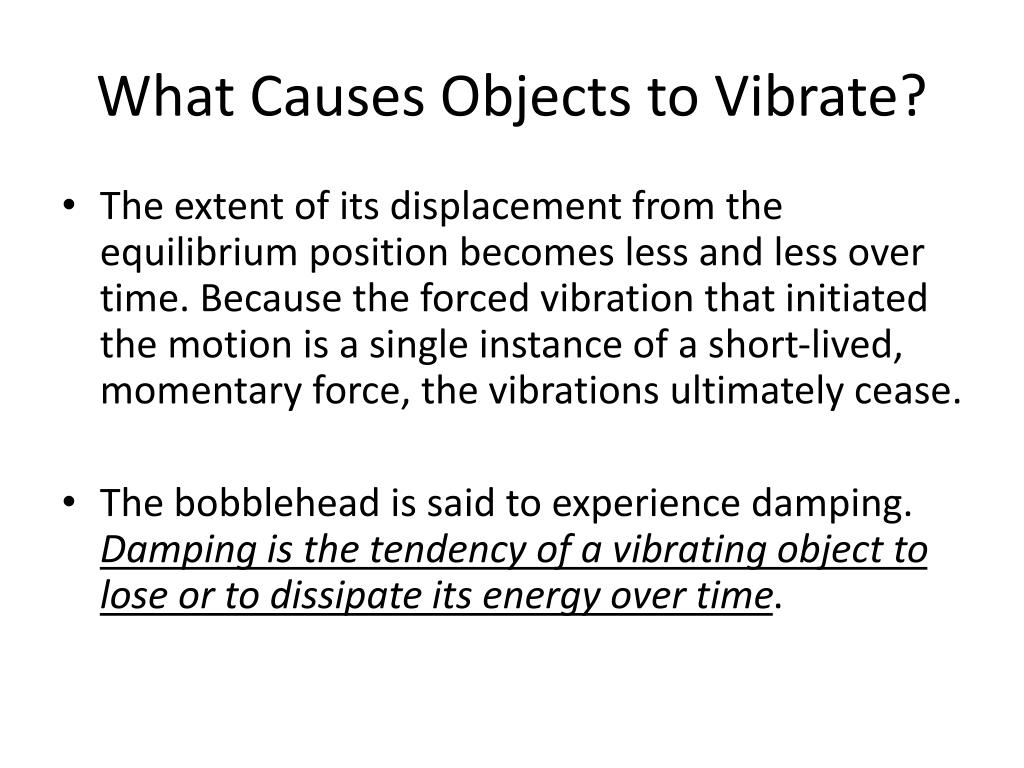 What Causes Objects to Vibrate?

• The extent of its displacement from the equilibrium position becomes less and less over time. Because the forced vibration that initiated the motion is a single instance of a short-lived, momentary force, the vibrations ultimately cease.

• The bobblehead is said to experience damping. Damping is the tendency of a vibrating object to lose or to dissipate its energy over time.